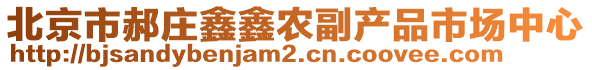 北京市郝庄鑫鑫农副产品市场中心
http://bjsandybenjam2.cn.coovee.com